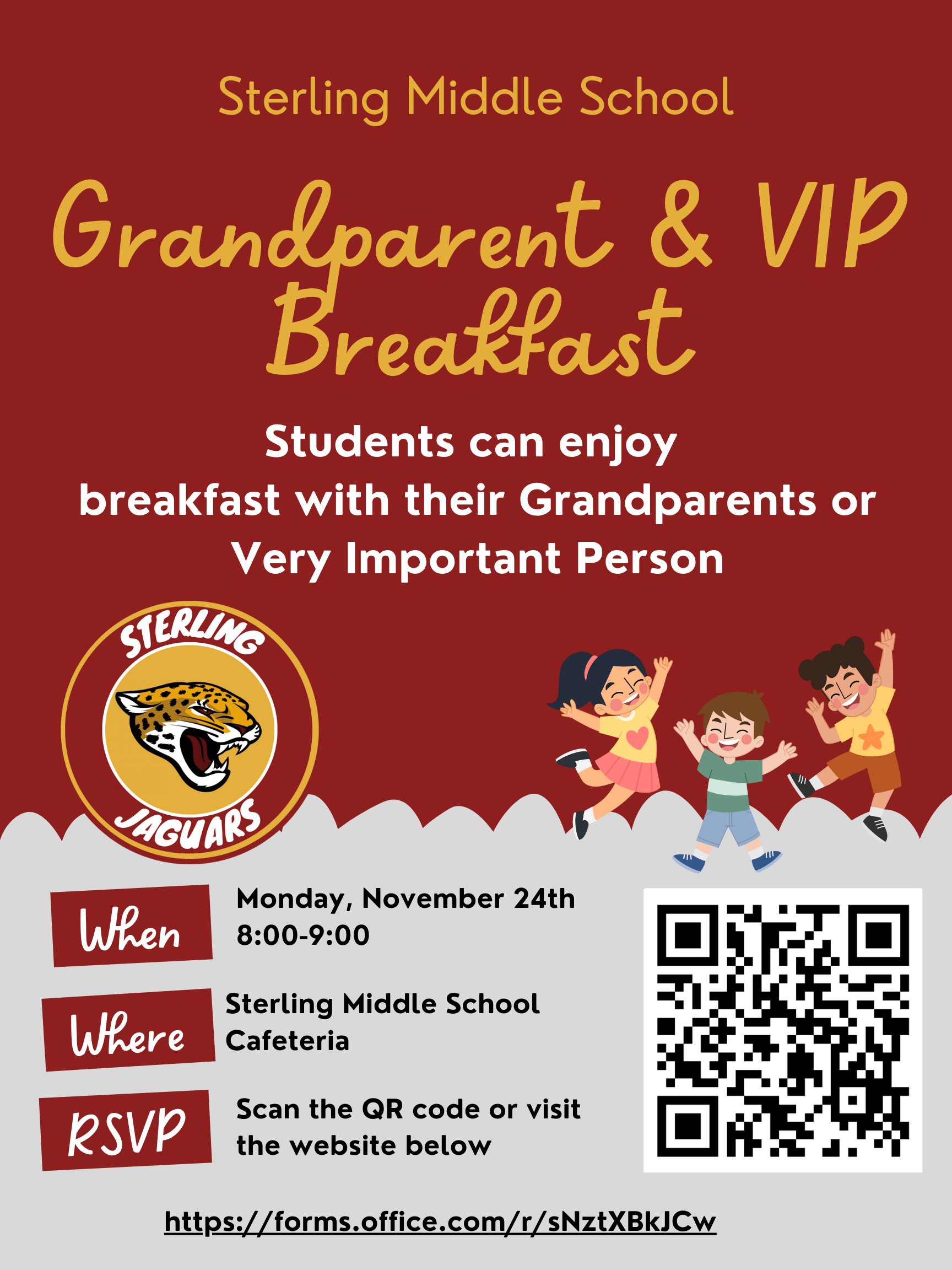 Sterling Middle School

Grandparent & VIP Breakfast

Students can enjoy breakfast with their Grandparents or Very Important Person

STERLING
JAGUARS

When
Monday, November 24th
8:00-9:00

Where
Sterling Middle School
Cafeteria

RSVP
Scan the QR code or visit the website below

https://forms.office.com/r/sNztXBkJCw